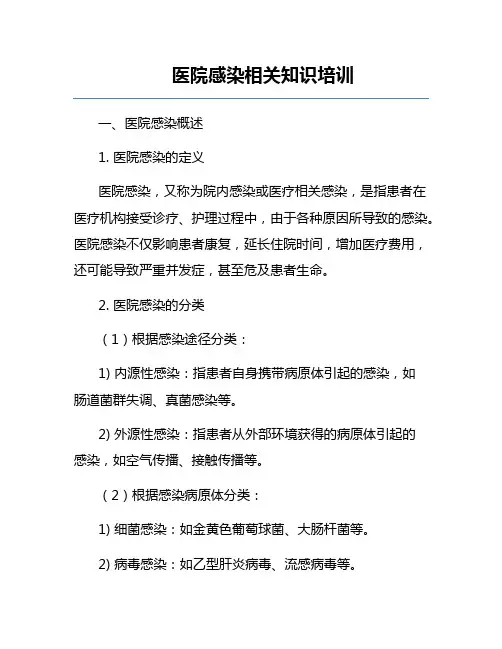 医院感染相关知识培训

一、医院感染概述

1. 医院感染的定义

医院感染，又称为院内感染或医疗相关感染，是指患者在医疗机构接受诊疗、护理过程中，由于各种原因所导致的感染。医院感染不仅影响患者康复，延长住院时间，增加医疗费用，还可能导致严重并发症，甚至危及患者生命。

2. 医院感染的分类

（1）根据感染途径分类：

1) 内源性感染：指患者自身携带病原体引起的感染，如肠道菌群失调、真菌感染等。

2) 外源性感染：指患者从外部环境获得的病原体引起的感染，如空气传播、接触传播等。

（2）根据感染病原体分类：

1) 细菌感染：如金黄色葡萄球菌、大肠杆菌等。

2) 病毒感染：如乙型肝炎病毒、流感病毒等。